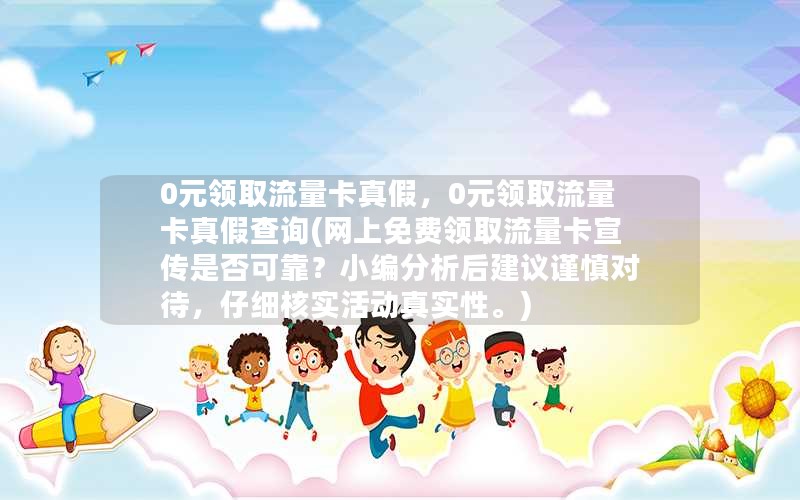 0元领取流量卡真假，0元领取流量卡真假查询(网上免费领取流量卡宣传是否可靠？小编分析后建议谨慎对待，仔细核实活动真实性。)